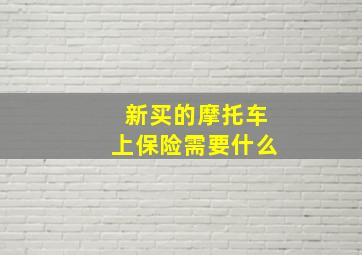 新买的摩托车
上保险需要什么